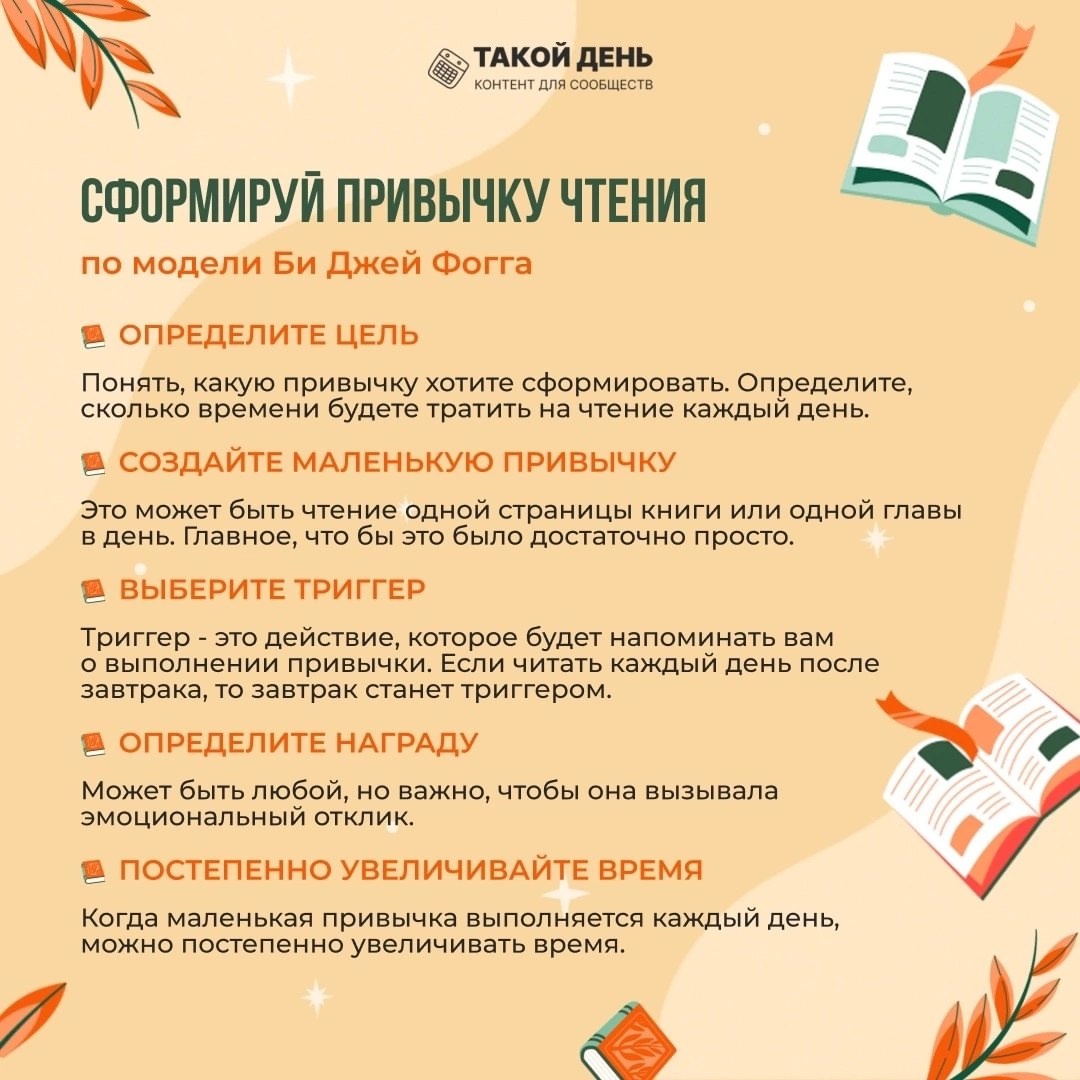 ТАКОЙ ДЕНЬ
КОНТЕНТ ДЛЯ СООБЩЕСТВ

СФОРМИРУЙ ПРИВЫЧКУ ЧТЕНИЯ

по модели Би Джей Фогга

ОПРЕДЕЛИТЕ ЦЕЛЬ

Понять, какую привычку хотите сформировать. Определите, сколько времени будете тратить на чтение каждый день.

СОЗДАЙТЕ МАЛЕНЬКУЮ ПРИВЫЧКУ

Это может быть чтение одной страницы книги или одной главы в день. Главное, что бы это было достаточно просто.

ВЫБЕРИТЕ ТРИГГЕР

Триггер - это действие, которое будет напоминать вам о выполнении привычки. Если читать каждый день после завтрака, то завтрак станет триггером.

ОПРЕДЕЛИТЕ НАГРАДУ

Может быть любой, но важно, чтобы она вызывала эмоциональный отклик.

ПОСТЕПЕННО УВЕЛИЧИВАЙТЕ ВРЕМЯ

Когда маленькая привычка выполняется каждый день, можно постепенно увеличивать время.